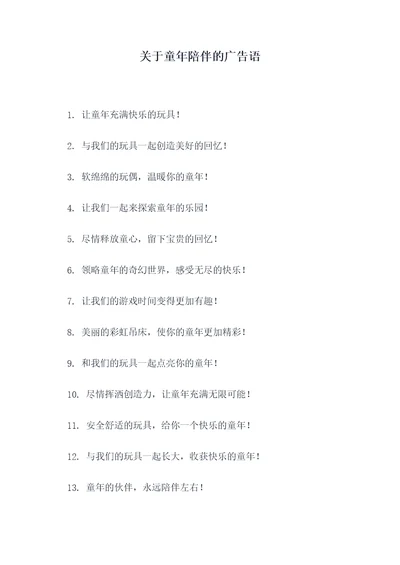 关于童年陪伴的广告语

1. 让童年充满快乐的玩具！

2. 与我们的玩具一起创造美好的回忆！

3. 软绵绵的玩偶，温暖你的童年！

4. 让我们一起来探索童年的乐园！

5. 尽情释放童心，留下宝贵的回忆！

6. 领略童年的奇幻世界，感受无尽的快乐！

7. 让我们的游戏时间变得更加有趣！

8. 美丽的彩虹吊床，使你的童年更加精彩！

9. 和我们的玩具一起点亮你的童年！

10. 尽情挥洒创造力，让童年充满无限可能！

11. 安全舒适的玩具，给你一个快乐的童年！

12. 与我们的玩具一起长大，收获快乐的童年！

13. 童年的伙伴，永远陪伴左右！